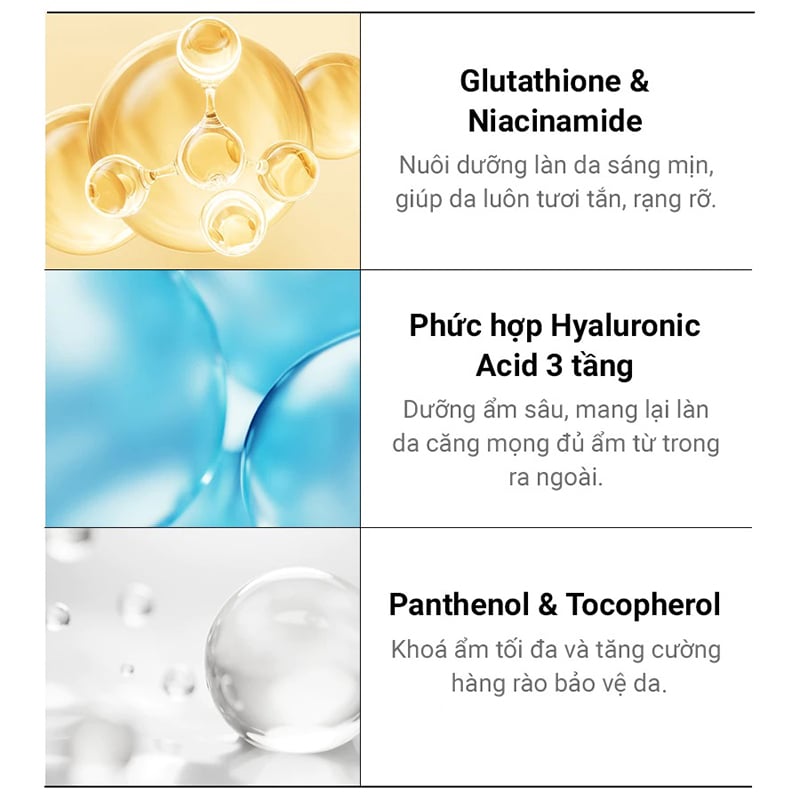 Glutathione & Niacinamide

Nuôi dưỡng làn da sáng mịn, giúp da luôn tươi tắn, rạng rỡ.

Phức hợp Hyaluronic Acid 3 tầng

Dưỡng ẩm sâu, mang lại làn da căng mọng đủ ẩm từ trong ra ngoài.

Panthenol & Tocopherol

Khoá ẩm tối đa và tăng cường hàng rào bảo vệ da.